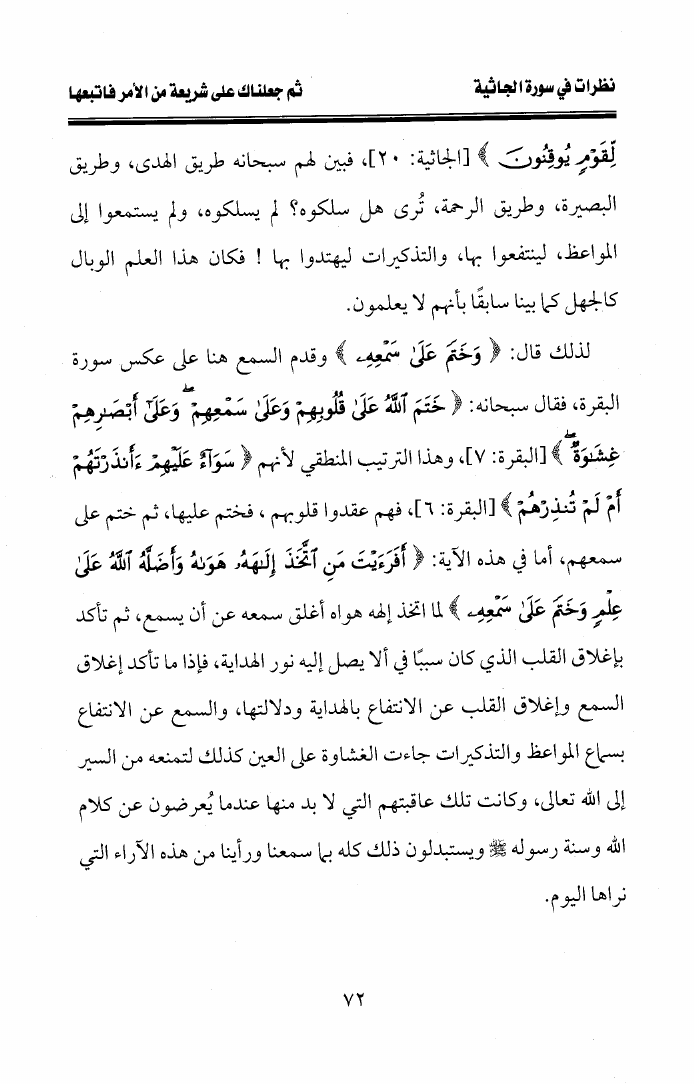 نظرات في سورة الجاثية　　　　ثم جعلناك على شريعة من الأمر فاتبعها

لِّقَوْمٍ يُوقِنُونَ ﴾ [الجاثية: ٢٠]، فبين لهم سبحانه طريق الهدى، وطريق البصيرة، وطريق الرحمة، تُرى هل سلكوه؟ لم يسلكوه، ولم يستمعوا إلى المواعظ، لينتفعوا بها، والتذكيرات ليهتدوا بها ! فكان هذا العلم الوبال كالجهل كما بينا سابقًا بأنهم لا يعلمون.

لذلك قال: ﴿ وَخَتَمَ عَلَىٰ سَمْعِهِۦ ﴾ وقدم السمع هنا على عكس سورة البقرة، فقال سبحانه: ﴿ خَتَمَ ٱللَّهُ عَلَىٰ قُلُوبِهِمْ وَعَلَىٰ سَمْعِهِمْ وَعَلَىٰٓ أَبْصَٰرِهِمْ غِشَٰوَةٌ ﴾ [البقرة: ٧]، وهذا الترتيب المنطقي لأنهم ﴿ سَوَآءٌ عَلَيْهِمْ ءَأَنذَرْتَهُمْ أَمْ لَمْ تُنذِرْهُمْ ﴾ [البقرة: ٦]، فهم عقدوا قلوبهم ، فختم عليها، ثم ختم على سمعهم، أما في هذه الآية: ﴿ أَفَرَءَيْتَ مَنِ ٱتَّخَذَ إِلَٰهَهُۥ هَوَىٰهُ وَأَضَلَّهُ ٱللَّهُ عَلَىٰ عِلْمٍ وَخَتَمَ عَلَىٰ سَمْعِهِۦ ﴾ لما اتخذ إلهه هواه أغلق سمعه عن أن يسمع، ثم تأكد بإغلاق القلب الذي كان سببًا في ألا يصل إليه نور الهداية، فإذا ما تأكد إغلاق السمع وإغلاق القلب عن الانتفاع بالهداية ودلالتها، والسمع عن الانتفاع بسماع المواعظ والتذكيرات جاءت الغشاوة على العين كذلك لتمنعه من السير إلى الله تعالى، وكانت تلك عاقبتهم التي لا بد منها عندما يُعرضون عن كلام الله وسنة رسوله ﷺ ويستبدلون ذلك كله بما سمعنا ورأينا من هذه الآراء التي نراها اليوم.

٧٢